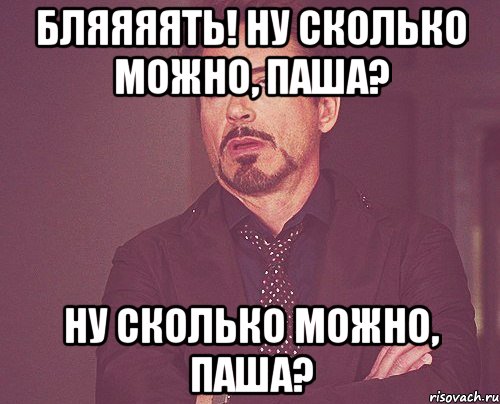 БЛЯЯЯЯТЬ! НУ СКОЛЬКО МОЖНО, ПАША?

НУ СКОЛЬКО МОЖНО, ПАША?

risovach.ru